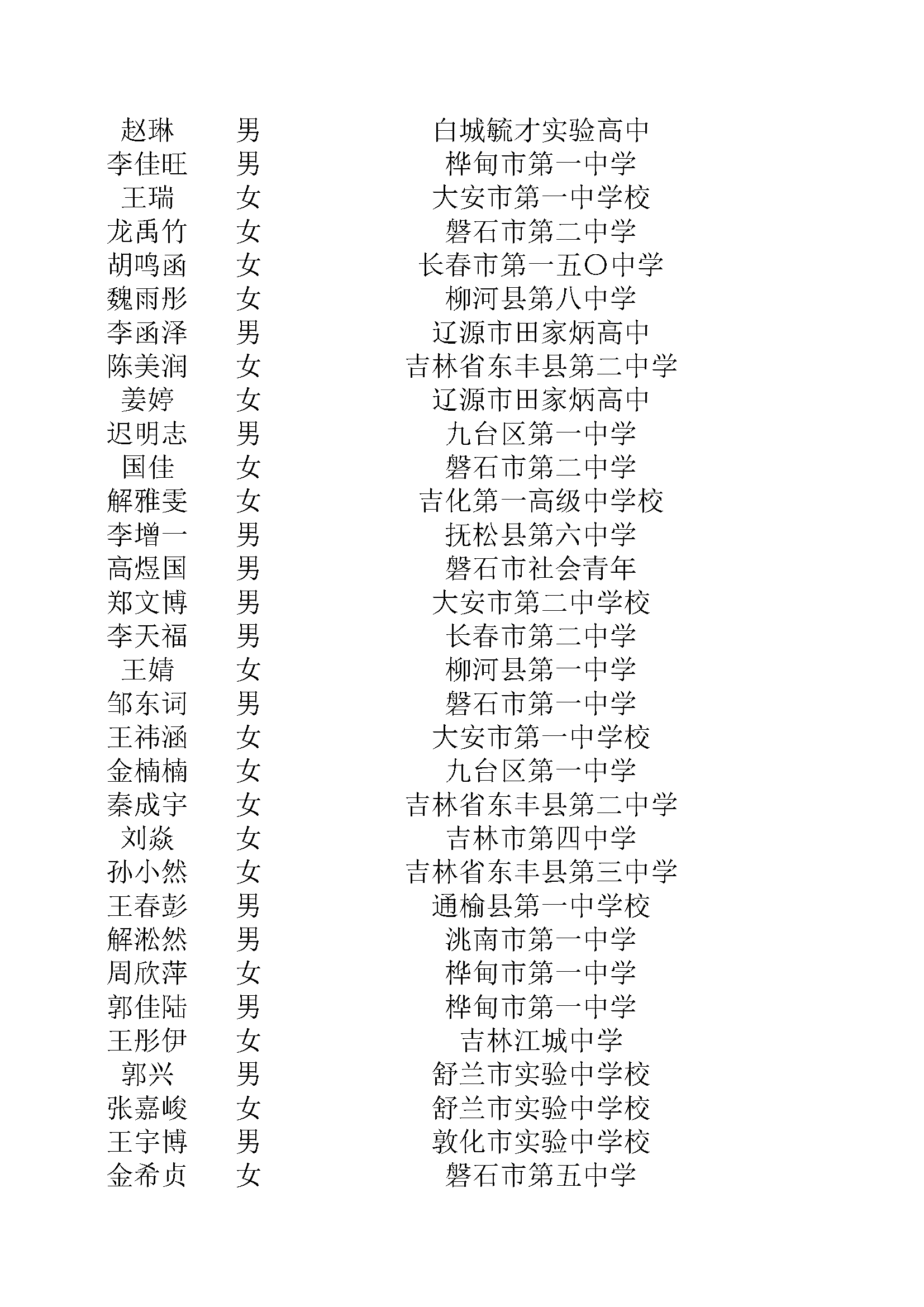 | 赵琳 | 男 | 白城毓才实验高中 |
|---|---|---|
| 李佳旺 | 男 | 桦甸市第一中学 |
| 王瑞 | 女 | 大安市第一中学校 |
| 龙禹竹 | 女 | 磐石市第二中学 |
| 胡鸣函 | 女 | 长春市第一五〇中学 |
| 魏雨彤 | 女 | 柳河县第八中学 |
| 李函泽 | 男 | 辽源市田家炳高中 |
| 陈美润 | 女 | 吉林省东丰县第二中学 |
| 姜婷 | 女 | 辽源市田家炳高中 |
| 迟明志 | 男 | 九台区第一中学 |
| 国佳 | 女 | 磐石市第二中学 |
| 解雅雯 | 女 | 吉化第一高级中学校 |
| 李增一 | 男 | 抚松县第六中学 |
| 高煜国 | 男 | 磐石市社会青年 |
| 郑文博 | 男 | 大安市第二中学校 |
| 李天福 | 男 | 长春市第二中学 |
| 王婧 | 女 | 柳河县第一中学 |
| 邹东词 | 男 | 磐石市第一中学 |
| 王祎涵 | 女 | 大安市第一中学校 |
| 金楠楠 | 女 | 九台区第一中学 |
| 秦成宇 | 女 | 吉林省东丰县第二中学 |
| 刘焱 | 女 | 吉林市第四中学 |
| 孙小然 | 女 | 吉林省东丰县第三中学 |
| 王春彭 | 男 | 通榆县第一中学校 |
| 解淞然 | 男 | 洮南市第一中学 |
| 周欣萍 | 女 | 桦甸市第一中学 |
| 郭佳陆 | 男 | 桦甸市第一中学 |
| 王彤伊 | 女 | 吉林江城中学 |
| 郭兴 | 男 | 舒兰市实验中学校 |
| 张嘉峻 | 女 | 舒兰市实验中学校 |
| 王宇博 | 男 | 敦化市实验中学校 |
| 金希贞 | 女 | 磐石市第五中学 |